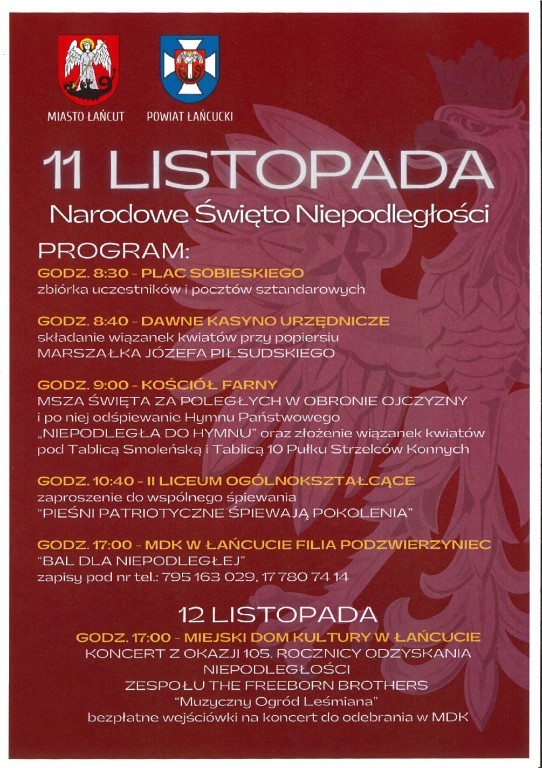 MIASTO ŁAŃCUT

POWIAT ŁAŃCUCKI

11 LISTOPADA

Narodowe Święto Niepodległości

PROGRAM:

GODZ. 8:30 - PLAC SOBIESKIEGO
zbiórka uczestników i pocztów sztandarowych

GODZ. 8:40 - DAWNE KASYNO URZĘDNICZE
składanie wiązanek kwiatów przy popiersiu MARSZAŁKA JÓZEFA PIŁSUDSKIEGO

GODZ. 9:00 - KOŚCIÓŁ FARNY
MSZA ŚWIĘTA ZA POLEGŁYCH W OBRONIE OJCZYZNY i po niej odśpiewanie Hymnu Państwowego „NIEPODLEGŁA DO HYMNU" oraz złożenie wiązanek kwiatów pod Tablicą Smoleńską i Tablicą 10 Pułku Strzelców Konnych

GODZ. 10:40 - II LICEUM OGÓLNOKSZTAŁCĄCE
zaproszenie do wspólnego śpiewania "PIEŚNI PATRIOTYCZNE ŚPIEWAJĄ POKOLENIA"

GODZ. 17:00 - MDK W ŁAŃCUCIE FILIA PODZWIERZYNIEC
"BAL DLA NIEPODLEGŁEJ"
zapisy pod nr tel.: 795 163 029, 17 780 74 14

12 LISTOPADA

GODZ. 17:00 - MIEJSKI DOM KULTURY W ŁAŃCUCIE
KONCERT Z OKAZJI 105. ROCZNICY ODZYSKANIA NIEPODLEGŁOŚCI
ZESPOŁU THE FREEBORN BROTHERS
"Muzyczny Ogród Leśmiana"
bezpłatne wejściówki na koncert do odebrania w MDK